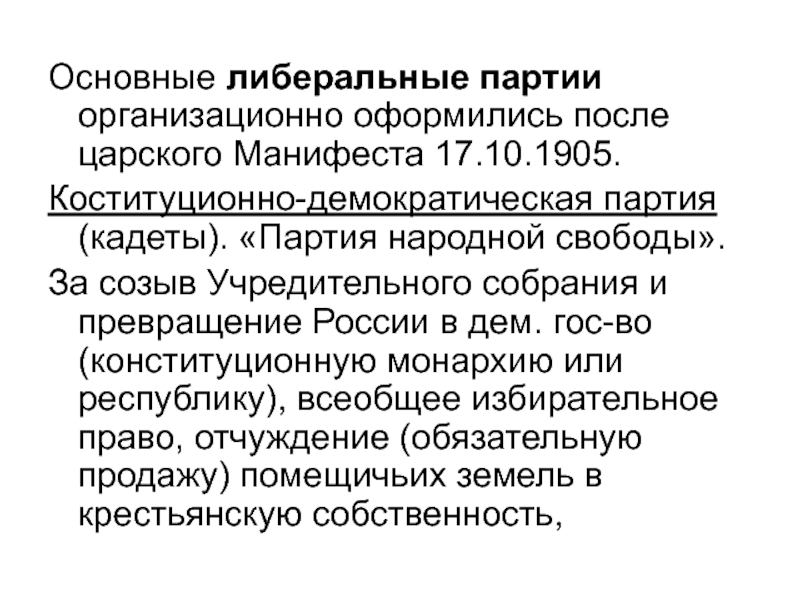 Основные либеральные партии организационно оформились после царского Манифеста 17.10.1905.

Коституционно-демократическая партия (кадеты). «Партия народной свободы».

За созыв Учредительного собрания и превращение России в дем. гос-во (конституционную монархию или республику), всеобщее избирательное право, отчуждение (обязательную продажу) помещичьих земель в крестьянскую собственность,